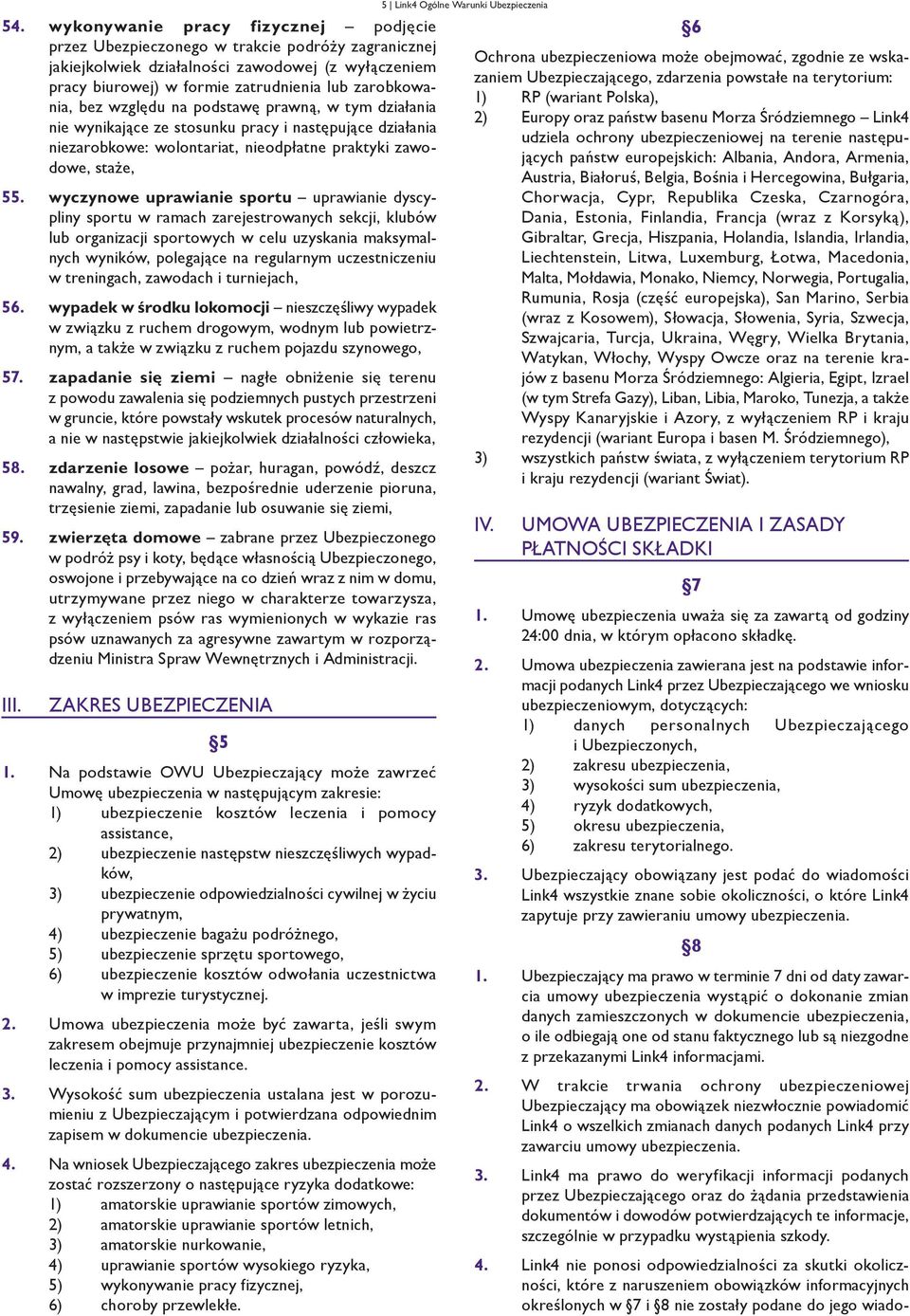 5 | Link4 Ogólne Warunki Ubezpieczenia

54. wykonywanie pracy fizycznej – podjęcie przez Ubezpieczonego w trakcie podróży zagranicznej jakiejkolwiek działalności zawodowej (z wyłączeniem pracy biurowej) w formie zatrudnienia lub zarobkowania, bez względu na podstawę prawną, w tym działania nie wynikające ze stosunku pracy i następujące działania niezarobkowe: wolontariat, nieodpłatne praktyki zawodowe, staże,

55. wyczynowe uprawianie sportu – uprawianie dyscypliny sportu w ramach zarejestrowanych sekcji, klubów lub organizacji sportowych w celu uzyskania maksymalnych wyników, polegające na regularnym uczestniczeniu w treningach, zawodach i turniejach,

56. wypadek w środku lokomocji – nieszczęśliwy wypadek w związku z ruchem drogowym, wodnym lub powietrznym, a także w związku z ruchem pojazdu szynowego,

57. zapadanie się ziemi – nagłe obniżenie się terenu z powodu zawalenia się podziemnych pustych przestrzeni w gruncie, które powstały wskutek procesów naturalnych, a nie w następstwie jakiejkolwiek działalności człowieka,

58. zdarzenie losowe – pożar, huragan, powódź, deszcz nawalny, grad, lawina, bezpośrednie uderzenie pioruna, trzęsienie ziemi, zapadanie lub osuwanie się ziemi,

59. zwierzęta domowe – zabrane przez Ubezpieczonego w podróż psy i koty, będące własnością Ubezpieczonego, oswojone i przebywające na co dzień wraz z nim w domu, utrzymywane przez niego w charakterze towarzysza, z wyłączeniem psów ras wymienionych w wykazie ras psów uznawanych za agresywne zawartym w rozporządzeniu Ministra Spraw Wewnętrznych i Administracji.

III. ZAKRES UBEZPIECZENIA

§5

1. Na podstawie OWU Ubezpieczający może zawrzeć Umowę ubezpieczenia w następującym zakresie:
1) ubezpieczenie kosztów leczenia i pomocy assistance,
2) ubezpieczenie następstw nieszczęśliwych wypadków,
3) ubezpieczenie odpowiedzialności cywilnej w życiu prywatnym,
4) ubezpieczenie bagażu podróżnego,
5) ubezpieczenie sprzętu sportowego,
6) ubezpieczenie kosztów odwołania uczestnictwa w imprezie turystycznej.

2. Umowa ubezpieczenia może być zawarta, jeśli swym zakresem obejmuje przynajmniej ubezpieczenie kosztów leczenia i pomocy assistance.

3. Wysokość sum ubezpieczenia ustalana jest w porozumieniu z Ubezpieczającym i potwierdzana odpowiednim zapisem w dokumencie ubezpieczenia.

4. Na wniosek Ubezpieczającego zakres ubezpieczenia może zostać rozszerzony o następujące ryzyka dodatkowe:
1) amatorskie uprawianie sportów zimowych,
2) amatorskie uprawianie sportów letnich,
3) amatorskie nurkowanie,
4) uprawianie sportów wysokiego ryzyka,
5) wykonywanie pracy fizycznej,
6) choroby przewlekłe.

§6

Ochrona ubezpieczeniowa może obejmować, zgodnie ze wskazaniem Ubezpieczającego, zdarzenia powstałe na terytorium:
1) RP (wariant Polska),
2) Europy oraz państw basenu Morza Śródziemnego – Link4 udziela ochrony ubezpieczeniowej na terenie następujących państw europejskich: Albania, Andora, Armenia, Austria, Białoruś, Belgia, Bośnia i Hercegowina, Bułgaria, Chorwacja, Cypr, Republika Czeska, Czarnogóra, Dania, Estonia, Finlandia, Francja (wraz z Korsyką), Gibraltar, Grecja, Hiszpania, Holandia, Islandia, Irlandia, Liechtenstein, Litwa, Luxemburg, Łotwa, Macedonia, Malta, Mołdawia, Monako, Niemcy, Norwegia, Portugalia, Rumunia, Rosja (część europejska), San Marino, Serbia (wraz z Kosowem), Słowacja, Słowenia, Syria, Szwecja, Szwajcaria, Turcja, Ukraina, Węgry, Wielka Brytania, Watykan, Włochy, Wyspy Owcze oraz na terenie krajów z basenu Morza Śródziemnego: Algieria, Egipt, Izrael (w tym Strefa Gazy), Liban, Libia, Maroko, Tunezja, a także Wyspy Kanaryjskie i Azory, z wyłączeniem RP i kraju rezydencji (wariant Europa i basen M. Śródziemnego),
3) wszystkich państw świata, z wyłączeniem terytorium RP i kraju rezydencji (wariant Świat).

IV. UMOWA UBEZPIECZENIA I ZASADY PŁATNOŚCI SKŁADKI

§7

1. Umowę ubezpieczenia uważa się za zawartą od godziny 24:00 dnia, w którym opłacono składkę.

2. Umowa ubezpieczenia zawierana jest na podstawie informacji podanych Link4 przez Ubezpieczającego we wniosku ubezpieczeniowym, dotyczących:
1) danych personalnych Ubezpieczającego i Ubezpieczonych,
2) zakresu ubezpieczenia,
3) wysokości sum ubezpieczenia,
4) ryzyk dodatkowych,
5) okresu ubezpieczenia,
6) zakresu terytorialnego.

3. Ubezpieczający obowiązany jest podać do wiadomości Link4 wszystkie znane sobie okoliczności, o które Link4 zapytuje przy zawieraniu umowy ubezpieczenia.

§8

1. Ubezpieczający ma prawo w terminie 7 dni od daty zawarcia umowy ubezpieczenia wystąpić o dokonanie zmian danych zamieszczonych w dokumencie ubezpieczenia, o ile odbiegają one od stanu faktycznego lub są niezgodne z przekazanymi Link4 informacjami.

2. W trakcie trwania ochrony ubezpieczeniowej Ubezpieczający ma obowiązek niezwłocznie powiadomić Link4 o wszelkich zmianach danych podanych Link4 przy zawarciu umowy ubezpieczenia.

3. Link4 ma prawo do weryfikacji informacji podanych przez Ubezpieczającego oraz do żądania przedstawienia dokumentów i dowodów potwierdzających te informacje, szczególnie w przypadku wystąpienia szkody.

4. Link4 nie ponosi odpowiedzialności za skutki okoliczności, które z naruszeniem obowiązków informacyjnych określonych w §7 i §8 nie zostały podane do jego wiado-